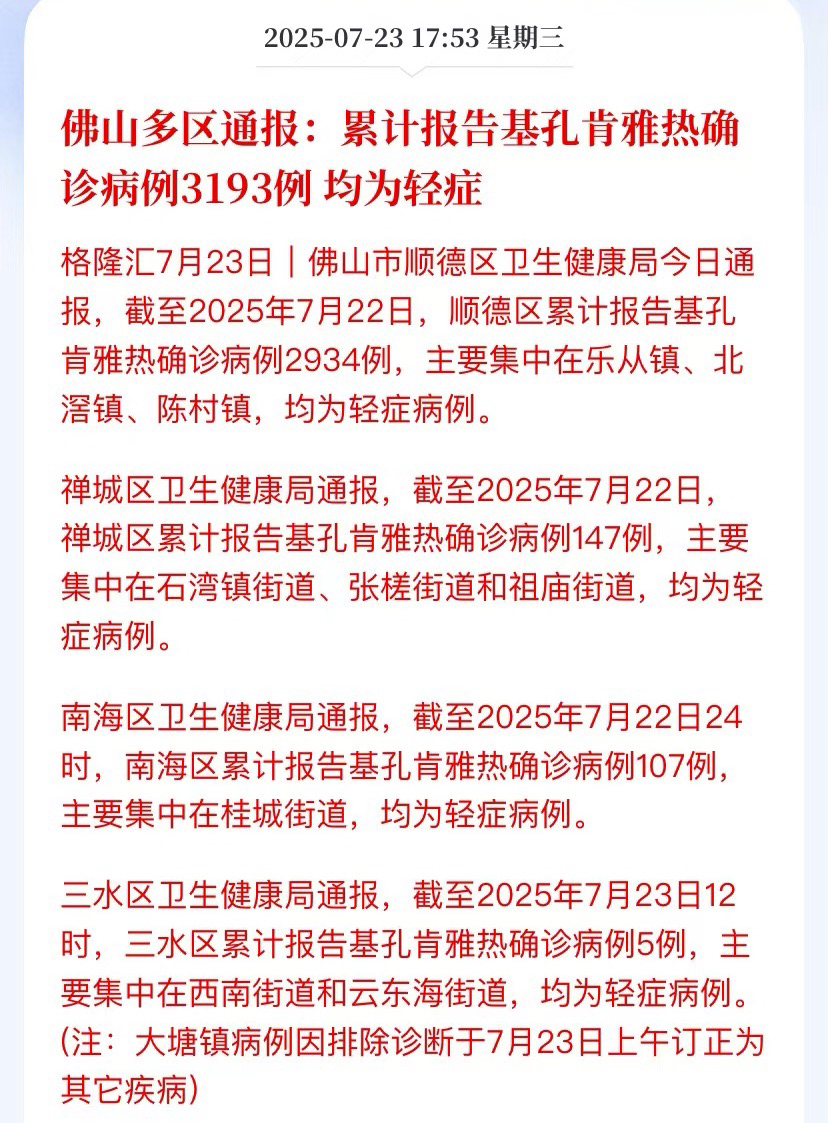 2025-07-23 17:53 星期三

佛山多区通报：累计报告基孔肯雅热确诊病例3193例 均为轻症

格隆汇7月23日｜佛山市顺德区卫生健康局今日通报，截至2025年7月22日，顺德区累计报告基孔肯雅热确诊病例2934例，主要集中在乐从镇、北滘镇、陈村镇，均为轻症病例。

禅城区卫生健康局通报，截至2025年7月22日，禅城区累计报告基孔肯雅热确诊病例147例，主要集中在石湾镇街道、张槎街道和祖庙街道，均为轻症病例。

南海区卫生健康局通报，截至2025年7月22日24时，南海区累计报告基孔肯雅热确诊病例107例，主要集中在桂城街道，均为轻症病例。

三水区卫生健康局通报，截至2025年7月23日12时，三水区累计报告基孔肯雅热确诊病例5例，主要集中在西南街道和云东海街道，均为轻症病例。(注：大塘镇病例因排除诊断于7月23日上午订正为其它疾病)